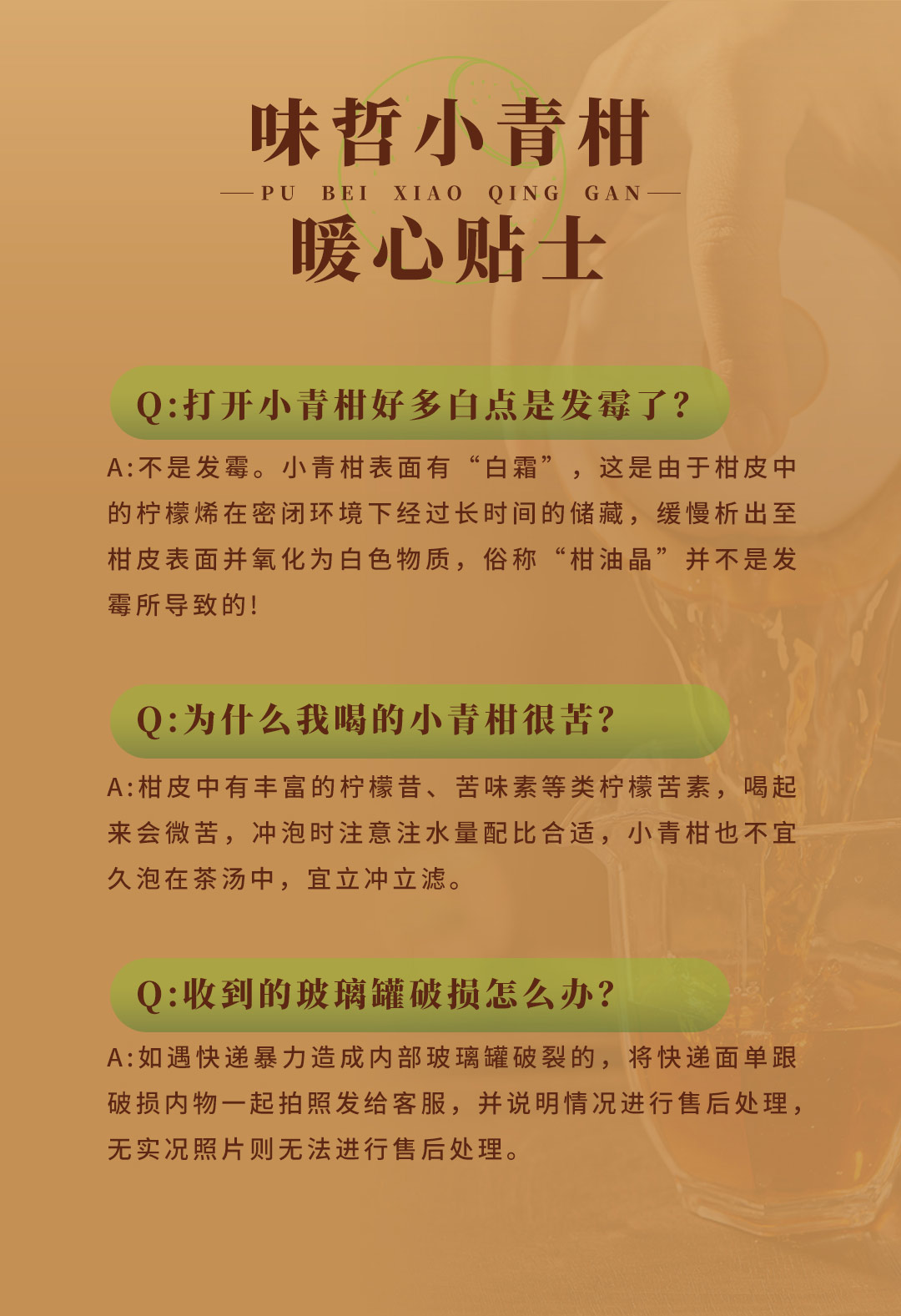 味哲小青柑
—PU BEI XIAO QING GAN—
暖心贴士

Q:打开小青柑好多白点是发霉了?

A:不是发霉。小青柑表面有“白霜”，这是由于柑皮中的柠檬烯在密闭环境下经过长时间的储藏，缓慢析出至柑皮表面并氧化为白色物质，俗称“柑油晶”并不是发霉所导致的!

Q:为什么我喝的小青柑很苦?

A:柑皮中有丰富的柠檬昔、苦味素等类柠檬苦素，喝起来会微苦，冲泡时注意注水量配比合适，小青柑也不宜久泡在茶汤中，宜立冲立滤。

Q:收到的玻璃罐破损怎么办?

A:如遇快递暴力造成内部玻璃罐破裂的，将快递面单跟破损内物一起拍照发给客服，并说明情况进行售后处理，无实况照片则无法进行售后处理。